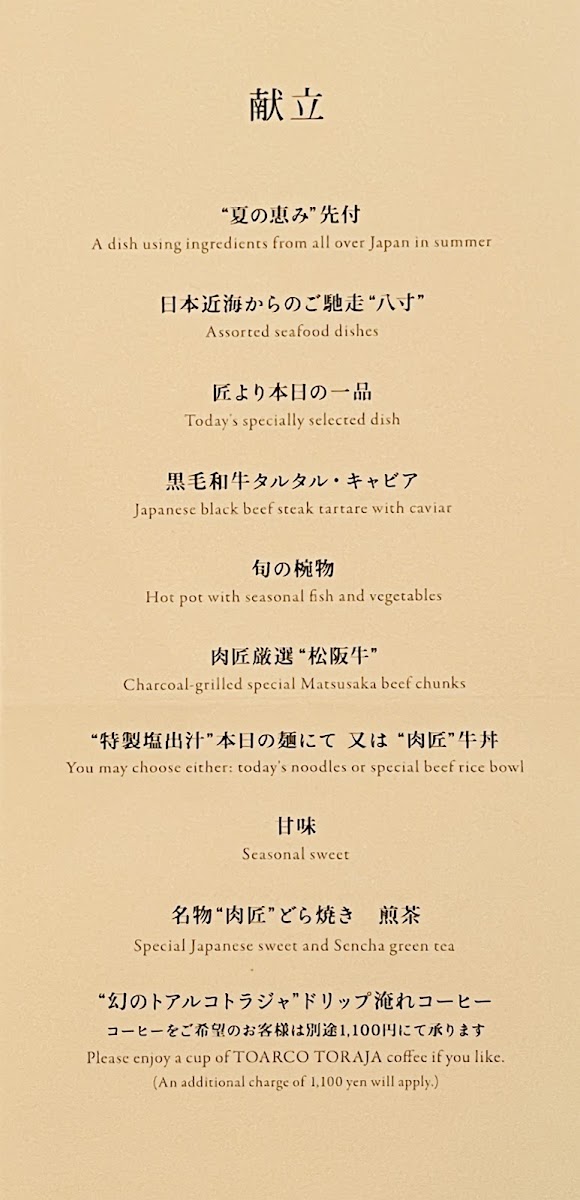 献立

“夏の恵み”先付
A dish using ingredients from all over Japan in summer

日本近海からのご馳走“八寸”
Assorted seafood dishes

匠より本日の一品
Today's specially selected dish

黒毛和牛タルタル・キャビア
Japanese black beef steak tartare with caviar

旬の椀物
Hot pot with seasonal fish and vegetables

肉匠厳選“松阪牛”
Charcoal-grilled special Matsusaka beef chunks

“特製塩出汁”本日の麺にて 又は “肉匠”牛丼
You may choose either: today's noodles or special beef rice bowl

甘味
Seasonal sweet

名物“肉匠”どら焼き 煎茶
Special Japanese sweet and Sencha green tea

“幻のトアルコトラジャ”ドリップ淹れコーヒー
コーヒーをご希望のお客様は別途1,100円にて承ります
Please enjoy a cup of TOARCO TORAJA coffee if you like.
(An additional charge of 1,100 yen will apply.)